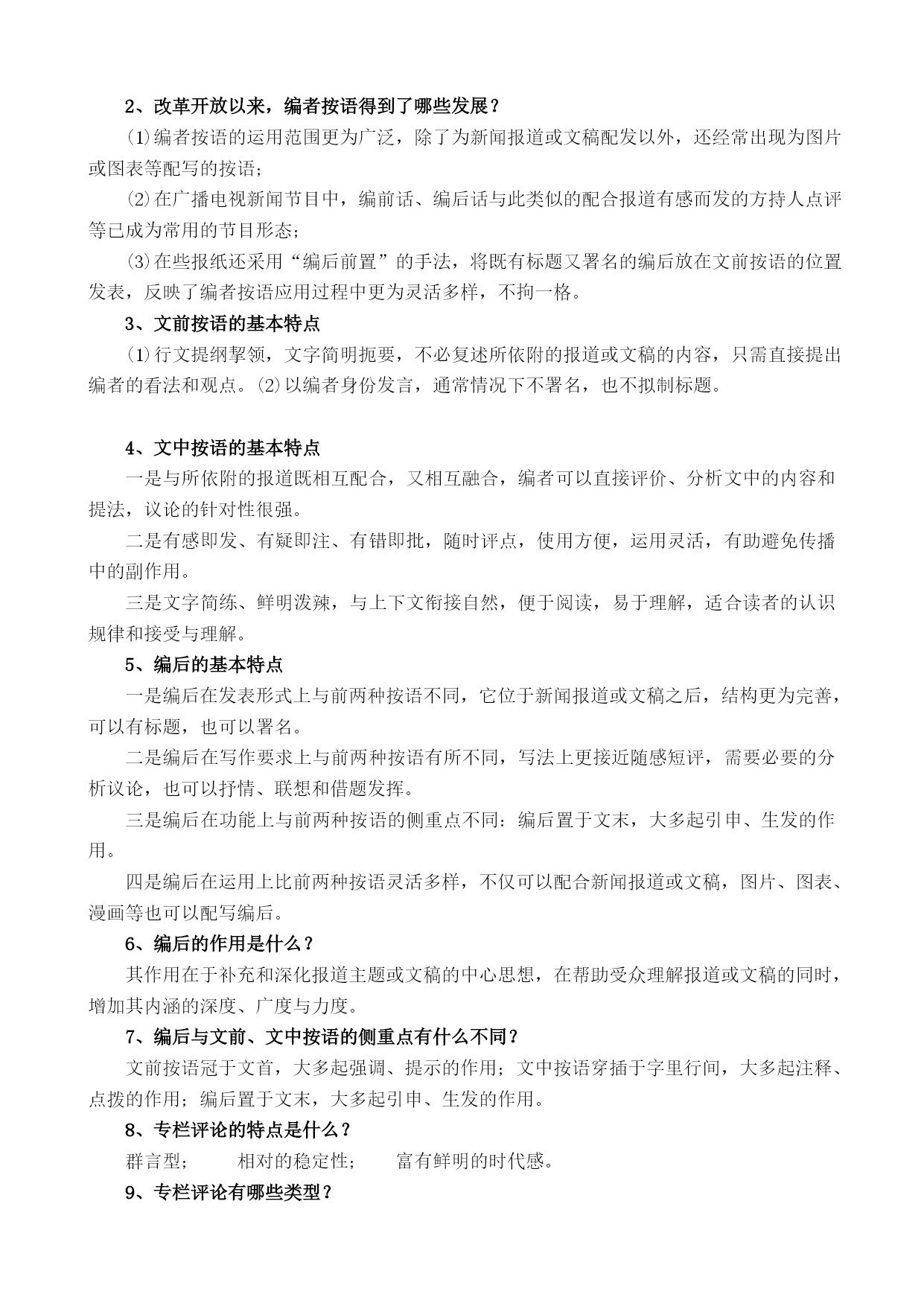 2、改革开放以来，编者按语得到了哪些发展？

⑴编者按语的运用范围更为广泛，除了为新闻报道或文稿配发以外，还经常出现为图片或图表等配写的按语；

⑵在广播电视新闻节目中，编前话、编后话与此类似的配合报道有感而发的方持人点评等已成为常用的节目形态；

⑶在些报纸还采用“编后前置”的手法，将既有标题又署名的编后放在文前按语的位置发表，反映了编者按语应用过程中更为灵活多样，不拘一格。

3、文前按语的基本特点

⑴行文提纲挈领，文字简明扼要，不必复述所依附的报道或文稿的内容，只需直接提出编者的看法和观点。⑵以编者身份发言，通常情况下不署名，也不拟制标题。

4、文中按语的基本特点

一是与所依附的报道既相互配合，又相互融合，编者可以直接评价、分析文中的内容和提法，议论的针对性很强。

二是有感即发、有疑即注、有错即批，随时评点，使用方便，运用灵活，有助避免传播中的副作用。

三是文字简练、鲜明泼辣，与上下文衔接自然，便于阅读，易于理解，适合读者的认识规律和接受与理解。

5、编后的基本特点

一是编后在发表形式上与前两种按语不同，它位于新闻报道或文稿之后，结构更为完善，可以有标题，也可以署名。

二是编后在写作要求上与前两种按语有所不同，写法上更接近随感短评，需要必要的分析议论，也可以抒情、联想和借题发挥。

三是编后在功能上与前两种按语的侧重点不同：编后置于文末，大多起引申、生发的作用。

四是编后在运用上比前两种按语灵活多样，不仅可以配合新闻报道或文稿，图片、图表、漫画等也可以配写编后。

6、编后的作用是什么？

其作用在于补充和深化报道主题或文稿的中心思想，在帮助受众理解报道或文稿的同时，增加其内涵的深度、广度与力度。

7、编后与文前、文中按语的侧重点有什么不同？

文前按语冠于文首，大多起强调、提示的作用；文中按语穿插于字里行间，大多起注释、点拨的作用；编后置于文末，大多起引申、生发的作用。

8、专栏评论的特点是什么？

群言型；　相对的稳定性；　富有鲜明的时代感。

9、专栏评论有哪些类型？